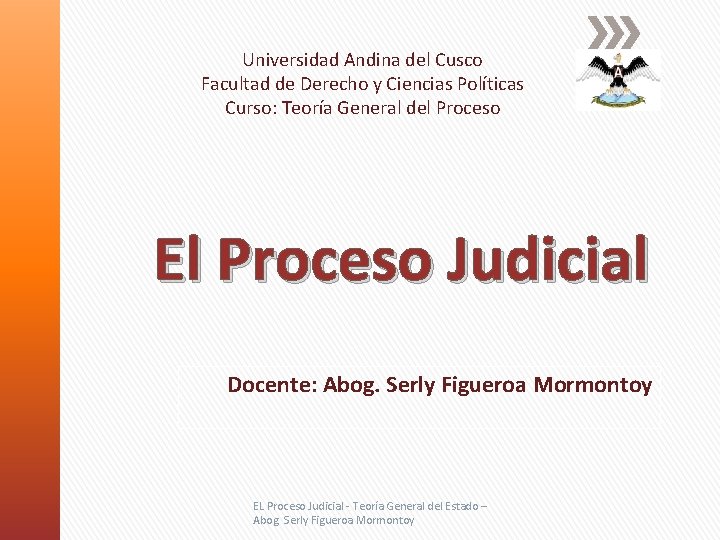 Universidad Andina del Cusco
Facultad de Derecho y Ciencias Políticas
Curso: Teoría General del Proceso

A

El Proceso Judicial

Docente: Abog. Serly Figueroa Mormontoy

EL Proceso Judicial - Teoría General del Estado – Abog Serly Figueroa Mormontoy